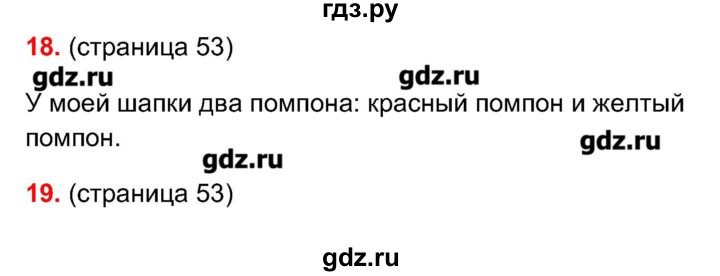 гдз.ру

18. (страница 53)

gdz.ru gdz.ru

У моей шапки два помпона: красный помпон и желтый помпон.

gdz.ru

gdz.ru

19. (страница 53)

gdz.ru